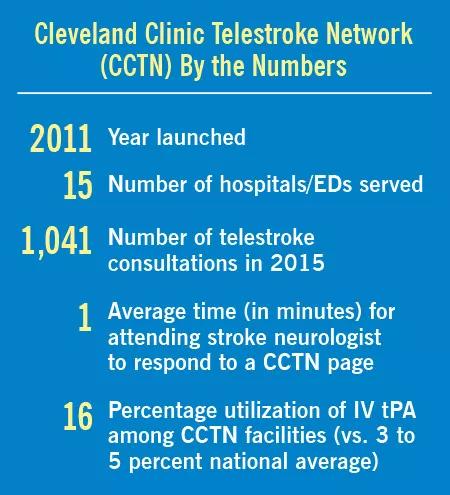 Cleveland Clinic Telestroke Network (CCTN) By the Numbers

2011 Year launched

15 Number of hospitals/EDs served

1,041 Number of telestroke consultations in 2015

1 Average time (in minutes) for attending stroke neurologist to respond to a CCTN page

16 Percentage utilization of IV tPA among CCTN facilities (vs. 3 to 5 percent national average)